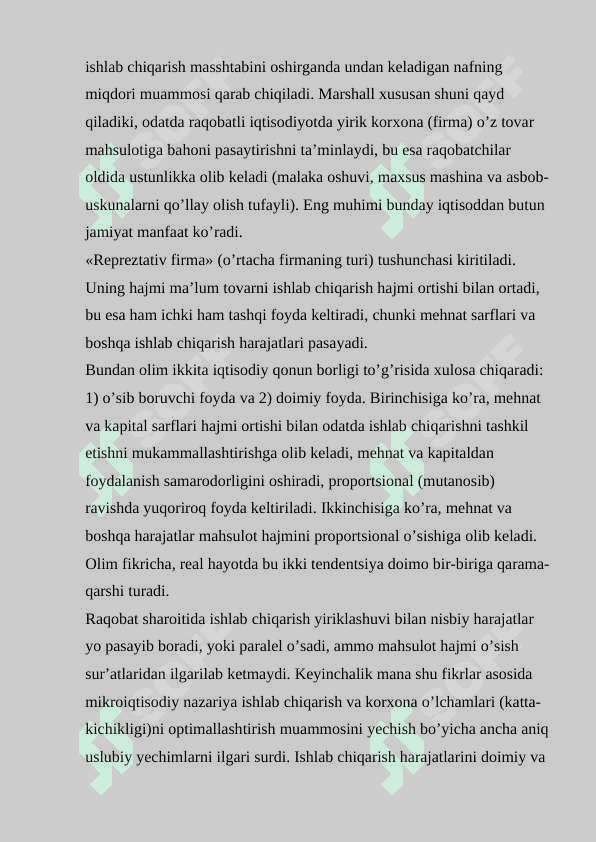 ishlab chiqarish masshtabini oshirganda undan keladigan nafning miqdori muammosi qarab chiqiladi. Marshall xususan shuni qayd qiladiki, odatda raqobatli iqtisodiyotda yirik korxona (firma) o’z tovar mahsulotiga bahoni pasaytirishni ta’minlaydi, bu esa raqobatchilar oldida ustunlikka olib keladi (malaka oshuvi, maxsus mashina va asbob-uskunalarni qo’llay olish tufayli). Eng muhimi bunday iqtisoddan butun jamiyat manfaat ko’radi.
«Repreztativ firma» (o’rtacha firmaning turi) tushunchasi kiritiladi. Uning hajmi ma’lum tovarni ishlab chiqarish hajmi ortishi bilan ortadi, bu esa ham ichki ham tashqi foyda keltiradi, chunki mehnat sarflari va boshqa ishlab chiqarish harajatlari pasayadi.
Bundan olim ikkita iqtisodiy qonun borligi to’g’risida xulosa chiqaradi: 1) o’sib boruvchi foyda va 2) doimiy foyda. Birinchisiga ko’ra, mehnat va kapital sarflari hajmi ortishi bilan odatda ishlab chiqarishni tashkil etishni mukammallashtirishga olib keladi, mehnat va kapitaldan foydalanish samarodorligini oshiradi, proportsional (mutanosib) ravishda yuqoriroq foyda keltiriladi. Ikkinchisiga ko’ra, mehnat va boshqa harajatlar mahsulot hajmini proportsional o’sishiga olib keladi. Olim fikricha, real hayotda bu ikki tendentsiya doimo bir-biriga qarama-qarshi turadi.
Raqobat sharoitida ishlab chiqarish yiriklashuvi bilan nisbiy harajatlar yo pasayib boradi, yoki paralel o’sadi, ammo mahsulot hajmi o’sish sur’atlaridan ilgarilab ketmaydi. Keyinchalik mana shu fikrlar asosida mikroiqtisodiy nazariya ishlab chiqarish va korxona o’lchamlari (katta-kichikligi)ni optimallashtirish muammosini yechish bo’yicha ancha aniq uslubiy yechimlarni ilgari surdi. Ishlab chiqarish harajatlarini doimiy va